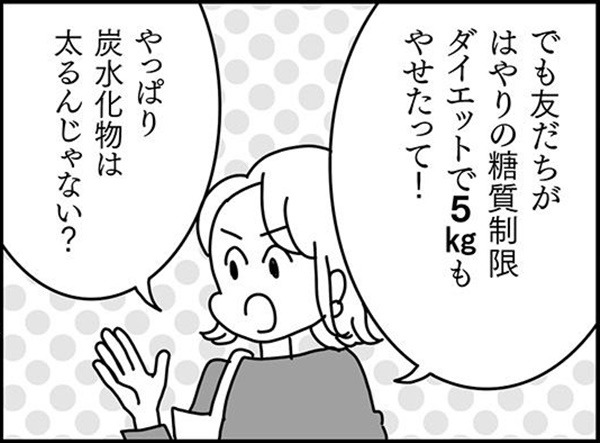 でも友だちが
はやりの糖質制限
ダイエットで5kgも
やせたって！

やっぱり
炭水化物は
太るんじゃない？